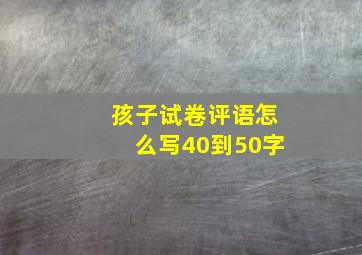 孩子试卷评语怎么写40到50字